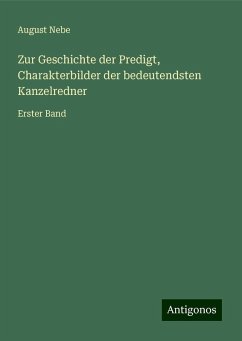 August Nebe

Zur Geschichte der Predigt, Charakterbilder der bedeutendsten Kanzelredner

Erster Band

Antigonos